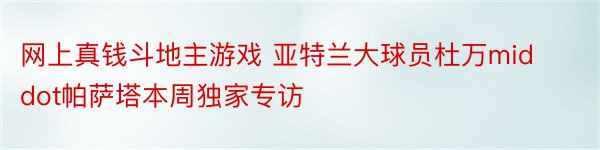 网上真钱斗地主游戏 亚特兰大球员杜万middot帕萨塔本周独家专访